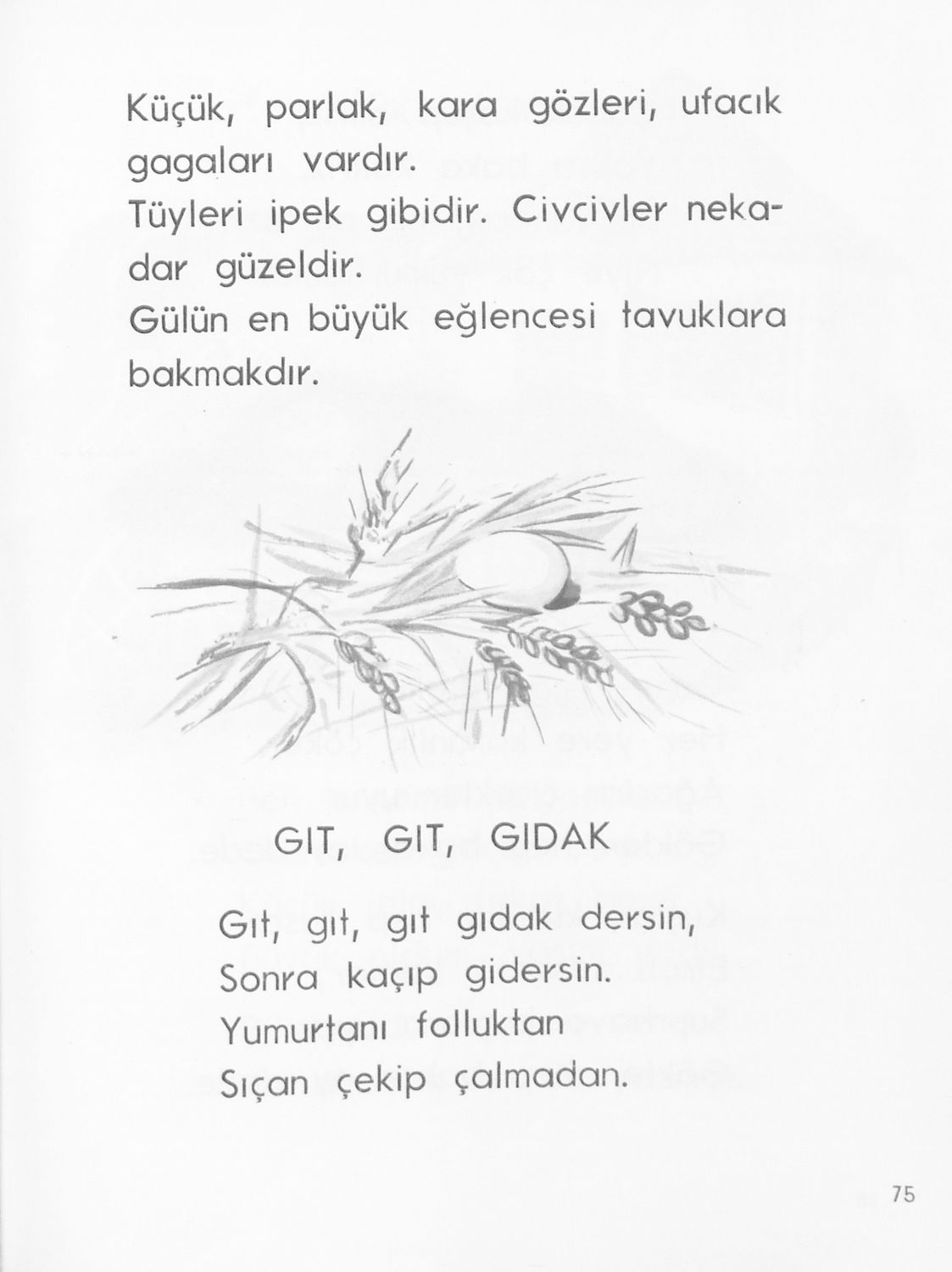 Küçük, parlak, kara gözleri, ufacık gagaları vardır.
Tüyleri ipek gibidir. Civcivler nekadar güzeldir.
Gülün en büyük eğlencesi tavuklara bakmakdır.

GIT, GIT, GIDAK

Gıt, gıt, gıt gıdak dersin,
Sonra kaçıp gidersin.
Yumurtanı folluktan
Sıçan çekip çalmadan.

75